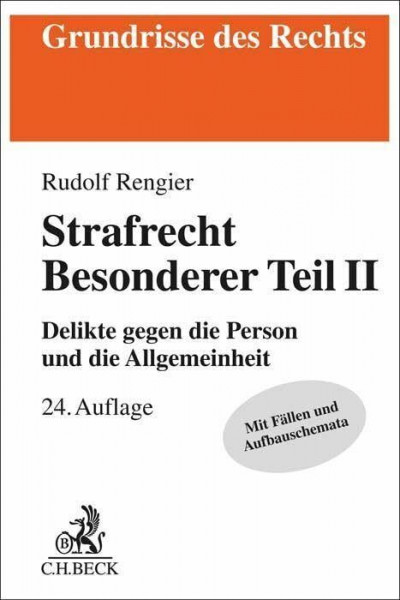 Grundrisse des Rechts

Rudolf Rengier

Strafrecht
Besonderer Teil II

Delikte gegen die Person
und die Allgemeinheit

24. Auflage

Mit Fällen und
Aufbauschemata

B

C.H.BECK